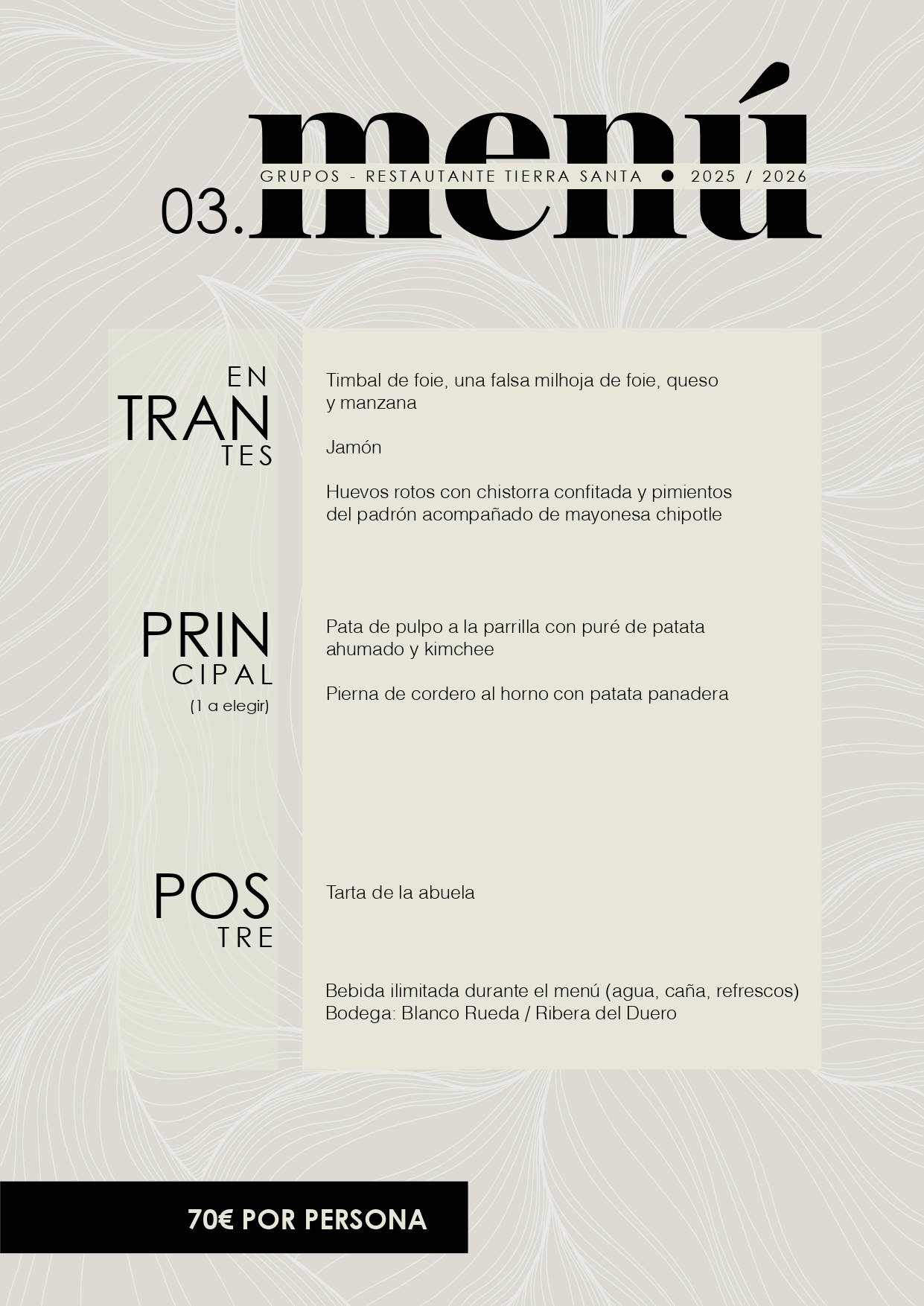 menú

GRUPOS - RESTAUTANTE TIERRA SANTA • 2025 / 2026

03.

EN
TRAN
TES

Timbal de foie, una falsa milhoja de foie, queso y manzana

Jamón

Huevos rotos con chistorra confitada y pimientos del padrón acompañado de mayonesa chipotle

PRIN
CIPAL
(1 a elegir)

Pata de pulpo a la parrilla con puré de patata ahumado y kimchee

Pierna de cordero al horno con patata panadera

POS
TRE

Tarta de la abuela

Bebida ilimitada durante el menú (agua, caña, refrescos)
Bodega: Blanco Rueda / Ribera del Duero

70€ POR PERSONA